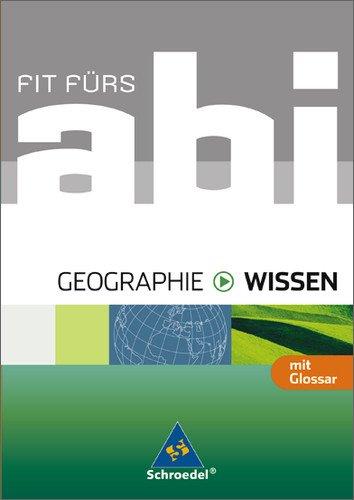 FIT FÜRS
abi

GEOGRAPHIE WISSEN

mit Glossar

Schroedel®